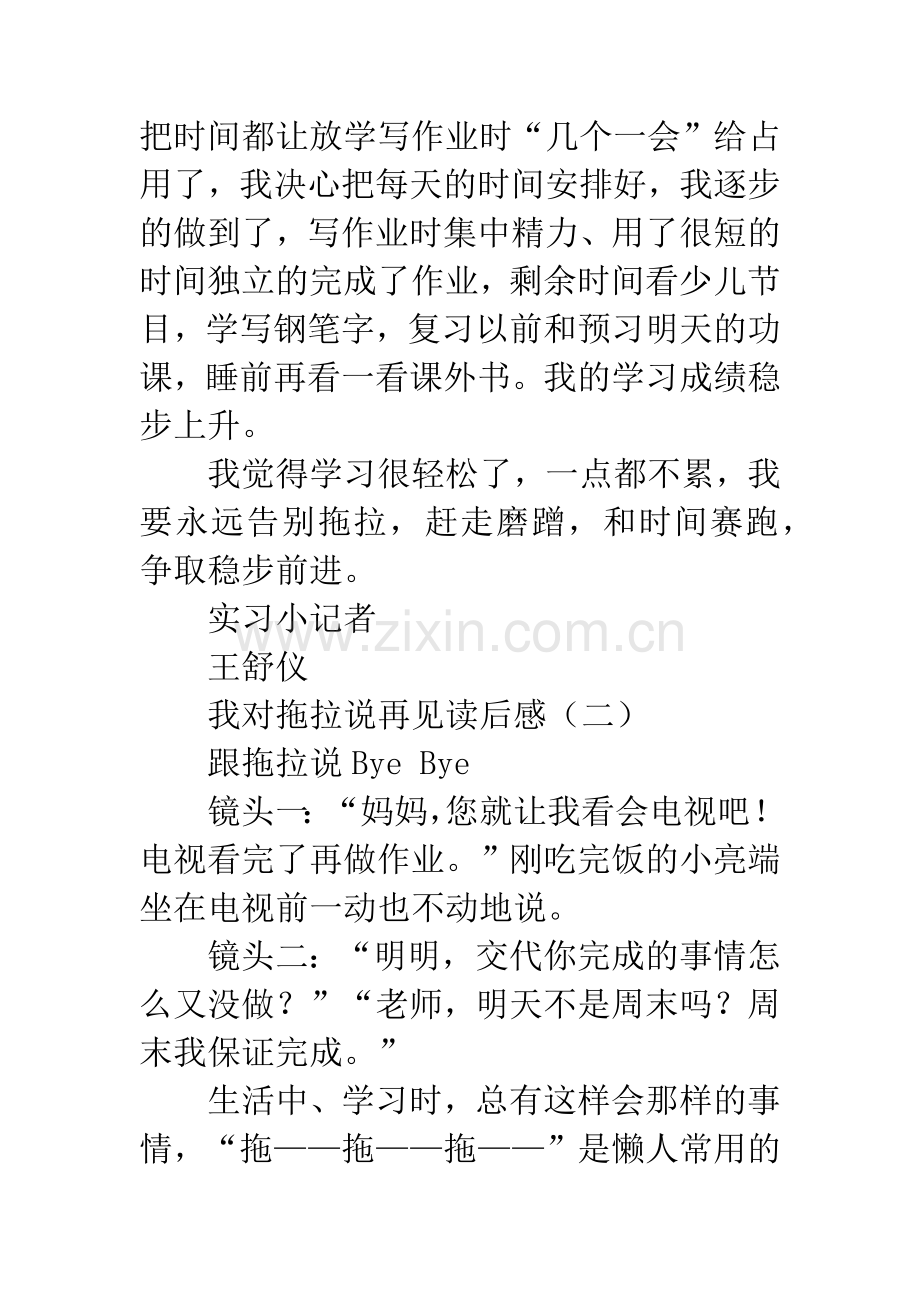 把时间都让放学写作业时“几个一会”给占用了，我决心把每天的时间安排好，我逐步的做到了，写作业时集中精力、用了很短的时间独立的完成了作业，剩余时间看少儿节目，学写钢笔字，复习以前和预习明天的功课，睡前再看一看课外书。我的学习成绩稳步上升。

我觉得学习很轻松了，一点都不累，我要永远告别拖拉，赶走磨蹭，和时间赛跑，争取稳步前进。

实习小记者

王舒仪

我对拖拉说再见读后感（二）

跟拖拉说 Bye Bye

镜头一：“妈妈,您就让我看会电视吧！电视看完了再做作业。”刚吃完饭的小亮端坐在电视前一动也不动地说。

镜头二：“明明，交代你完成的事情怎么又没做？”“老师，明天不是周末吗？周末我保证完成。”

生活中、学习时，总有这样会那样的事情，“拖——拖——拖——”是懒人常用的

www.zixin.com.cn